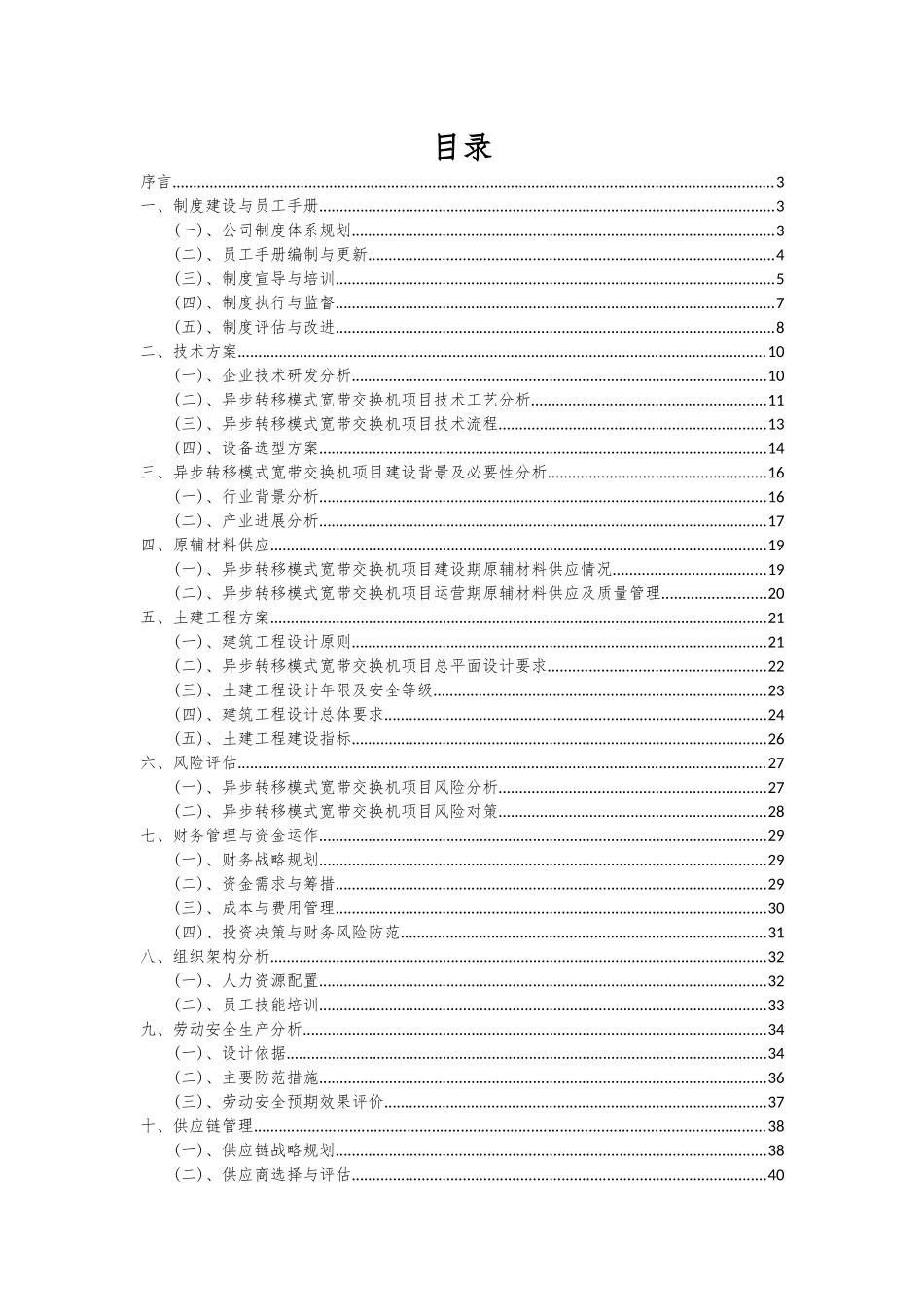 目录

序言......3
一、制度建设与员工手册......3
（一）、公司制度体系规划......3
（二）、员工手册编制与更新......4
（三）、制度宣导与培训......5
（四）、制度执行与监督......7
（五）、制度评估与改进......8
二、技术方案......10
（一）、企业技术研发分析......10
（二）、异步转移模式宽带交换机项目技术工艺分析......11
（三）、异步转移模式宽带交换机项目技术流程......13
（四）、设备选型方案......14
三、异步转移模式宽带交换机项目建设背景及必要性分析......16
（一）、行业背景分析......16
（二）、产业进展分析......17
四、原辅材料供应......19
（一）、异步转移模式宽带交换机项目建设期原辅材料供应情况......19
（二）、异步转移模式宽带交换机项目运营期原辅材料供应及质量管理......20
五、土建工程方案......21
（一）、建筑工程设计原则......21
（二）、异步转移模式宽带交换机项目总平面设计要求......22
（三）、土建工程设计年限及安全等级......23
（四）、建筑工程设计总体要求......24
（五）、土建工程建设指标......26
六、风险评估......27
（一）、异步转移模式宽带交换机项目风险分析......27
（二）、异步转移模式宽带交换机项目风险对策......28
七、财务管理与资金运作......29
（一）、财务战略规划......29
（二）、资金需求与筹措......29
（三）、成本与费用管理......30
（四）、投资决策与财务风险防范......31
八、组织架构分析......32
（一）、人力资源配置......32
（二）、员工技能培训......33
九、劳动安全生产分析......34
（一）、设计依据......34
（二）、主要防范措施......36
（三）、劳动安全预期效果评价......37
十、供应链管理......38
（一）、供应链战略规划......38
（二）、供应商选择与评估......40